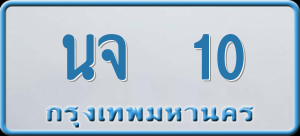 นจ 10
กรุงเทพมหานคร